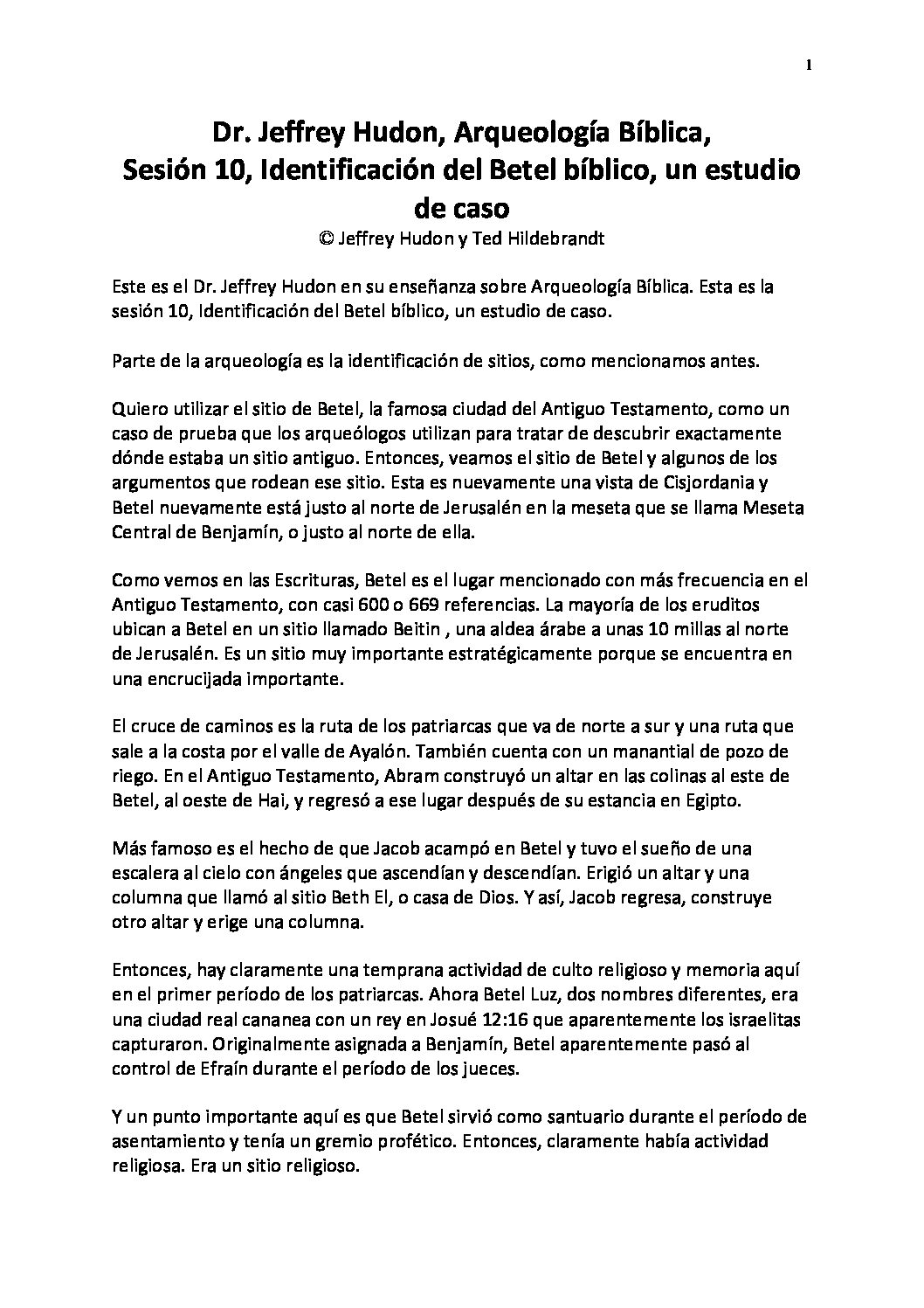 1

Dr. Jeffrey Hudon, Arqueología Bíblica, Sesión 10, Identificación del Betel bíblico, un estudio de caso
© Jeffrey Hudon y Ted Hildebrandt

Este es el Dr. Jeffrey Hudon en su enseñanza sobre Arqueología Bíblica. Esta es la sesión 10, Identificación del Betel bíblico, un estudio de caso.

Parte de la arqueología es la identificación de sitios, como mencionamos antes.

Quiero utilizar el sitio de Betel, la famosa ciudad del Antiguo Testamento, como un caso de prueba que los arqueólogos utilizan para tratar de descubrir exactamente dónde estaba un sitio antiguo. Entonces, veamos el sitio de Betel y algunos de los argumentos que rodean ese sitio. Esta es nuevamente una vista de Cisjordania y Betel nuevamente está justo al norte de Jerusalén en la meseta que se llama Meseta Central de Benjamín, o justo al norte de ella.

Como vemos en las Escrituras, Betel es el lugar mencionado con más frecuencia en el Antiguo Testamento, con casi 600 o 669 referencias. La mayoría de los eruditos ubican a Betel en un sitio llamado Beitin , una aldea árabe a unas 10 millas al norte de Jerusalén. Es un sitio muy importante estratégicamente porque se encuentra en una encrucijada importante.

El cruce de caminos es la ruta de los patriarcas que va de norte a sur y una ruta que sale a la costa por el valle de Ayalón. También cuenta con un manantial de pozo de riego. En el Antiguo Testamento, Abram construyó un altar en las colinas al este de Betel, al oeste de Hai, y regresó a ese lugar después de su estancia en Egipto.

Más famoso es el hecho de que Jacob acampó en Betel y tuvo el sueño de una escalera al cielo con ángeles que ascendían y descendían. Erigió un altar y una columna que llamó al sitio Beth El, o casa de Dios. Y así, Jacob regresa, construye otro altar y erige una columna.

Entonces, hay claramente una temprana actividad de culto religioso y memoria aquí en el primer período de los patriarcas. Ahora Betel Luz, dos nombres diferentes, era una ciudad real cananea con un rey en Josué 12:16 que aparentemente los israelitas capturaron. Originalmente asignada a Benjamín, Betel aparentemente pasó al control de Efraín durante el período de los jueces.

Y un punto importante aquí es que Betel sirvió como santuario durante el período de asentamiento y tenía un gremio profético. Entonces, claramente había actividad religiosa. Era un sitio religioso.